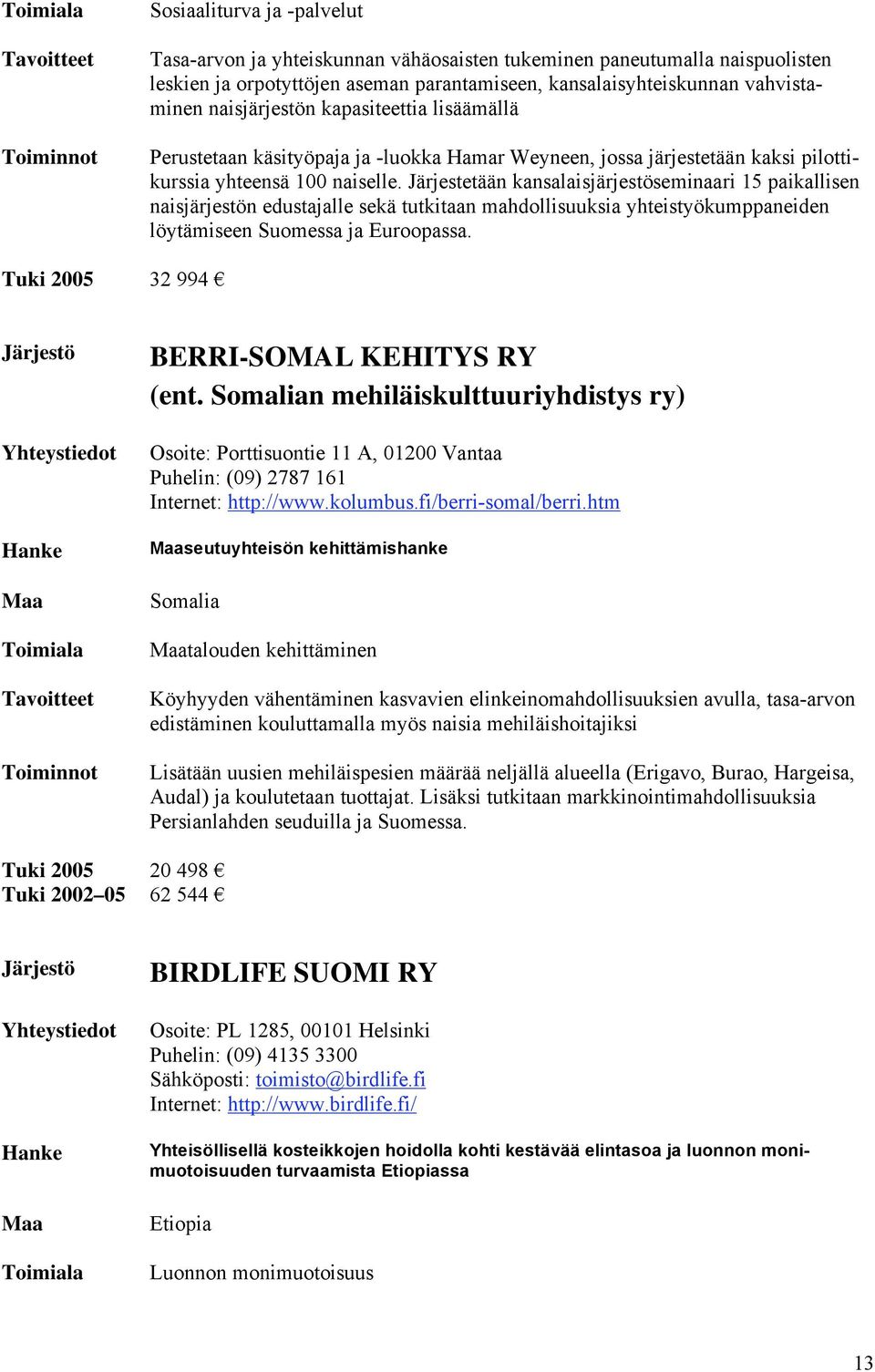 Toimiala Sosiaaliturva ja -palvelut

Tavoitteet Tasa-arvon ja yhteiskunnan vähäosaisten tukeminen paneutumalla naispuolisten leskien ja orpotyttöjen aseman parantamiseen, kansalaisyhteiskunnan vahvistaminen naisjärjestön kapasiteettia lisäämällä

Toiminnot Perustetaan käsityöpaja ja -luokka Hamar Weyneen, jossa järjestetään kaksi pilottikurssia yhteensä 100 naiselle. Järjestetään kansalaisjärjestöseminaari 15 paikallisen naisjärjestön edustajalle sekä tutkitaan mahdollisuuksia yhteistyökumppaneiden löytämiseen Suomessa ja Euroopassa.

Tuki 2005 32 994 €

Järjestö BERRI-SOMAL KEHITYS RY (ent. Somalian mehiläiskulttuuriyhdistys ry)

Yhteystiedot Osoite: Porttisuontie 11 A, 01200 Vantaa
Puhelin: (09) 2787 161
Internet: http://www.kolumbus.fi/berri-somal/berri.htm

Hanke Maaseutuyhteisön kehittämishanke

Maa Somalia

Toimiala Maatalouden kehittäminen

Tavoitteet Köyhyyden vähentäminen kasvavien elinkeinomahdollisuuksien avulla, tasa-arvon edistäminen kouluttamalla myös naisia mehiläishoitajiksi

Toiminnot Lisätään uusien mehiläispesien määrää neljällä alueella (Erigavo, Burao, Hargeisa, Audal) ja koulutetaan tuottajat. Lisäksi tutkitaan markkinointimahdollisuuksia Persianlahden seuduilla ja Suomessa.

Tuki 2005 20 498 €
Tuki 2002–05 62 544 €

Järjestö BIRDLIFE SUOMI RY

Yhteystiedot Osoite: PL 1285, 00101 Helsinki
Puhelin: (09) 4135 3300
Sähköposti: toimisto@birdlife.fi
Internet: http://www.birdlife.fi/

Hanke Yhteisöllisellä kosteikkojen hoidolla kohti kestävää elintasoa ja luonnon monimuotoisuuden turvaamista Etiopiassa

Maa Etiopia

Toimiala Luonnon monimuotoisuus

13